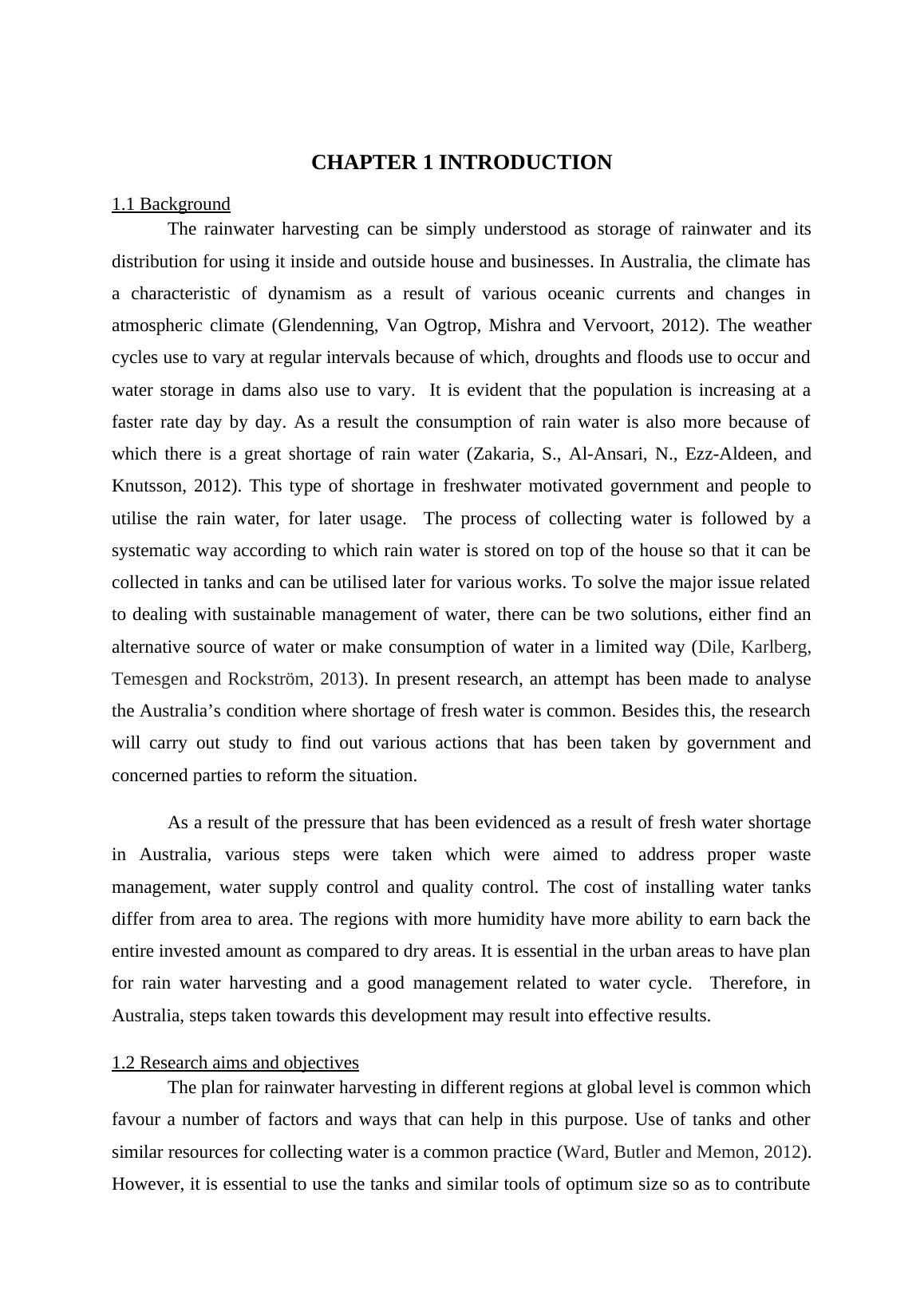 CHAPTER 1 INTRODUCTION

1.1 Background

The rainwater harvesting can be simply understood as storage of rainwater and its distribution for using it inside and outside house and businesses. In Australia, the climate has a characteristic of dynamism as a result of various oceanic currents and changes in atmospheric climate (Glendenning, Van Ogtrop, Mishra and Vervoort, 2012). The weather cycles use to vary at regular intervals because of which, droughts and floods use to occur and water storage in dams also use to vary. It is evident that the population is increasing at a faster rate day by day. As a result the consumption of rain water is also more because of which there is a great shortage of rain water (Zakaria, S., Al-Ansari, N., Ezz-Aldeen, and Knutsson, 2012). This type of shortage in freshwater motivated government and people to utilise the rain water, for later usage. The process of collecting water is followed by a systematic way according to which rain water is stored on top of the house so that it can be collected in tanks and can be utilised later for various works. To solve the major issue related to dealing with sustainable management of water, there can be two solutions, either find an alternative source of water or make consumption of water in a limited way (Dile, Karlberg, Temesgen and Rockström, 2013). In present research, an attempt has been made to analyse the Australia’s condition where shortage of fresh water is common. Besides this, the research will carry out study to find out various actions that has been taken by government and concerned parties to reform the situation.

As a result of the pressure that has been evidenced as a result of fresh water shortage in Australia, various steps were taken which were aimed to address proper waste management, water supply control and quality control. The cost of installing water tanks differ from area to area. The regions with more humidity have more ability to earn back the entire invested amount as compared to dry areas. It is essential in the urban areas to have plan for rain water harvesting and a good management related to water cycle. Therefore, in Australia, steps taken towards this development may result into effective results.

1.2 Research aims and objectives

The plan for rainwater harvesting in different regions at global level is common which favour a number of factors and ways that can help in this purpose. Use of tanks and other similar resources for collecting water is a common practice (Ward, Butler and Memon, 2012). However, it is essential to use the tanks and similar tools of optimum size so as to contribute